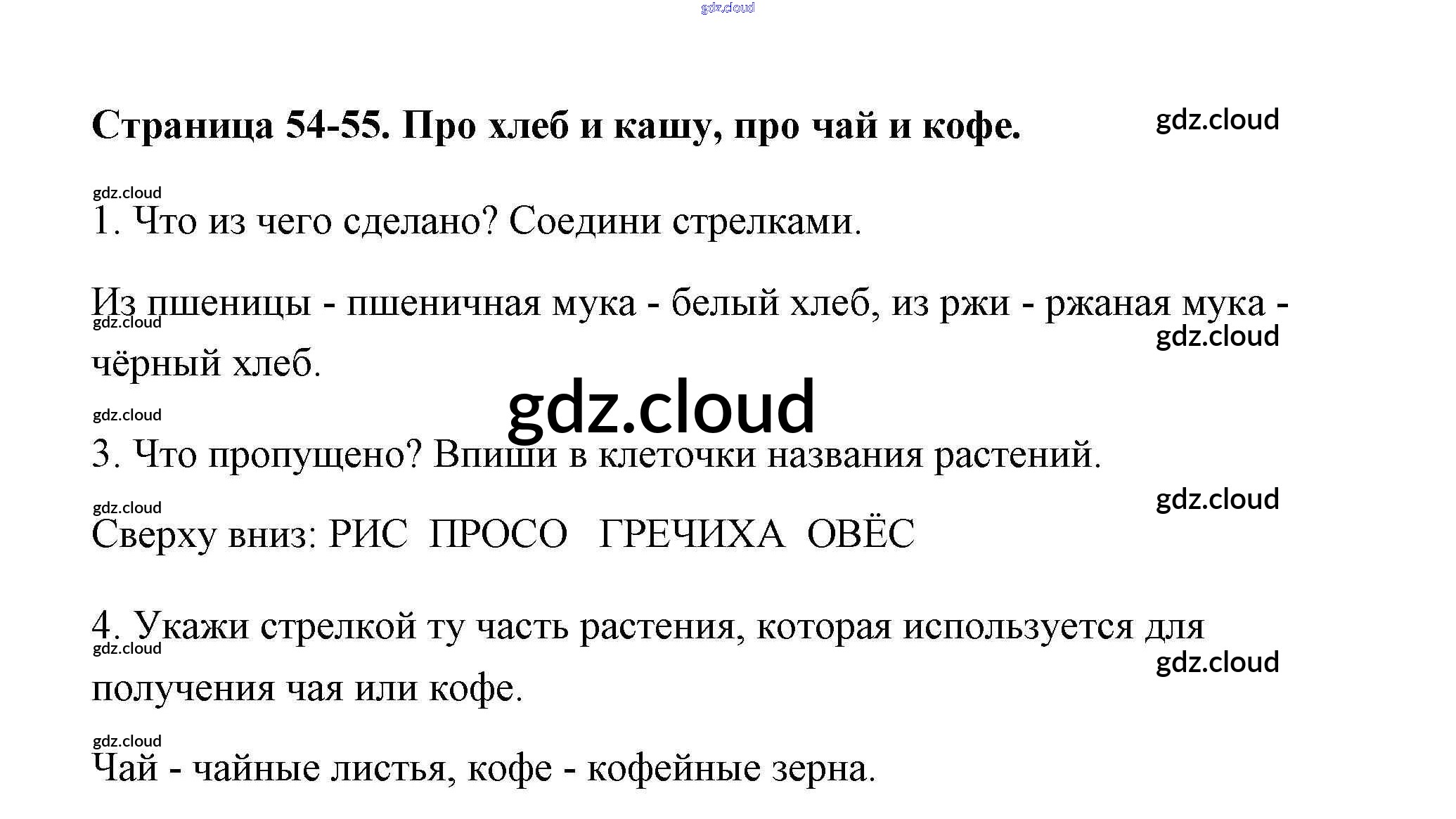 gdz.cloud

Страница 54-55. Про хлеб и кашу, про чай и кофе.

gdz.cloud

gdz.cloud

1. Что из чего сделано? Соедини стрелками.

Из пшеницы - пшеничная мука - белый хлеб, из ржи - ржаная мука - чёрный хлеб.

gdz.cloud

gdz.cloud

gdz.cloud

gdz.cloud

3. Что пропущено? Впиши в клеточки названия растений.

gdz.cloud

gdz.cloud

Сверху вниз: РИС ПРОСО ГРЕЧИХА ОВЁС

4. Укажи стрелкой ту часть растения, которая используется для получения чая или кофе.

gdz.cloud

gdz.cloud

gdz.cloud

Чай - чайные листья, кофе - кофейные зерна.